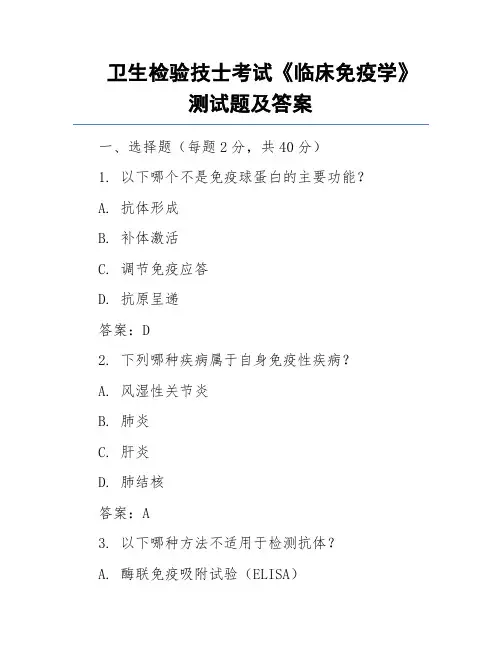 卫生检验技士考试《临床免疫学》测试题及答案

一、选择题（每题 2 分，共 40 分）

1. 以下哪个不是免疫球蛋白的主要功能？

A. 抗体形成

B. 补体激活

C. 调节免疫应答

D. 抗原呈递

答案：D

2. 下列哪种疾病属于自身免疫性疾病？

A. 风湿性关节炎

B. 肺炎

C. 肝炎

D. 肺结核

答案：A

3. 以下哪种方法不适用于检测抗体？

A. 酶联免疫吸附试验（ELISA）